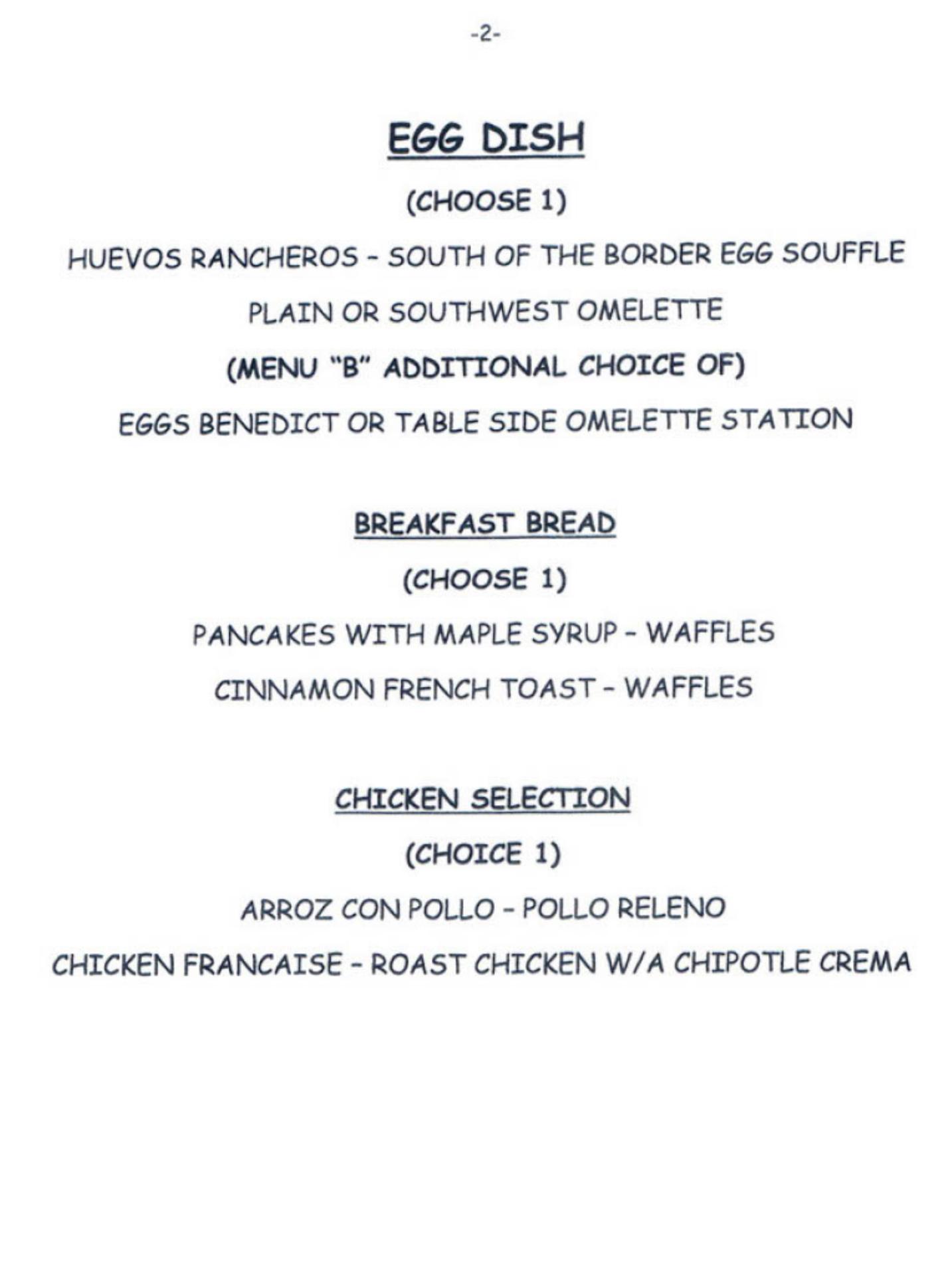 -2-

EGG DISH

(CHOOSE 1)

HUEVOS RANCHEROS - SOUTH OF THE BORDER EGG SOUFFLE

PLAIN OR SOUTHWEST OMELETTE

(MENU "B" ADDITIONAL CHOICE OF)

EGGS BENEDICT OR TABLE SIDE OMELETTE STATION

BREAKFAST BREAD

(CHOOSE 1)

PANCAKES WITH MAPLE SYRUP - WAFFLES

CINNAMON FRENCH TOAST - WAFFLES

CHICKEN SELECTION

(CHOICE 1)

ARROZ CON POLLO - POLLO RELENO

CHICKEN FRANCAISE - ROAST CHICKEN W/A CHIPOTLE CREMA